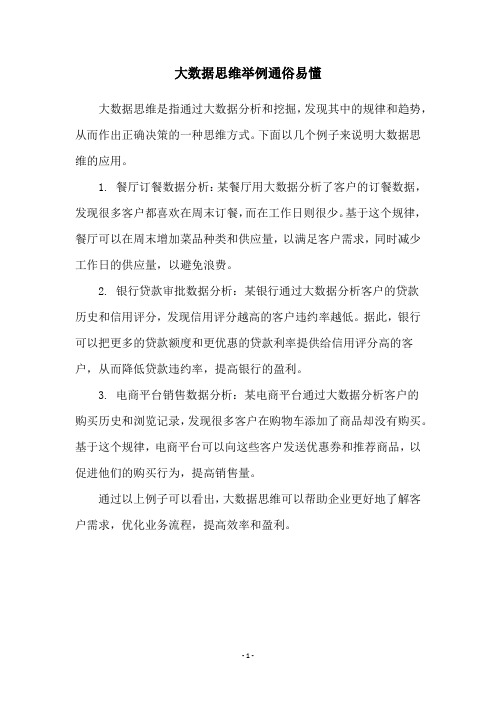 大数据思维举例通俗易懂

大数据思维是指通过大数据分析和挖掘，发现其中的规律和趋势，从而作出正确决策的一种思维方式。下面以几个例子来说明大数据思维的应用。

1. 餐厅订餐数据分析：某餐厅用大数据分析了客户的订餐数据，发现很多客户都喜欢在周末订餐，而在工作日则很少。基于这个规律，餐厅可以在周末增加菜品种类和供应量，以满足客户需求，同时减少工作日的供应量，以避免浪费。

2. 银行贷款审批数据分析：某银行通过大数据分析客户的贷款历史和信用评分，发现信用评分越高的客户违约率越低。据此，银行可以把更多的贷款额度和更优惠的贷款利率提供给信用评分高的客户，从而降低贷款违约率，提高银行的盈利。

3. 电商平台销售数据分析：某电商平台通过大数据分析客户的购买历史和浏览记录，发现很多客户在购物车添加了商品却没有购买。基于这个规律，电商平台可以向这些客户发送优惠券和推荐商品，以促进他们的购买行为，提高销售量。

通过以上例子可以看出，大数据思维可以帮助企业更好地了解客户需求，优化业务流程，提高效率和盈利。

- 1 -